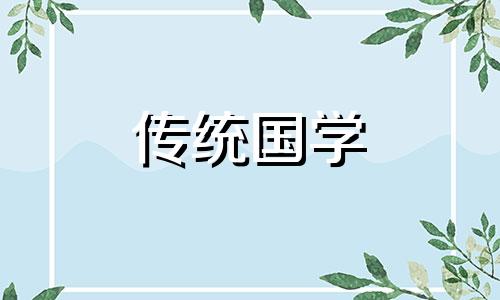 传统国学